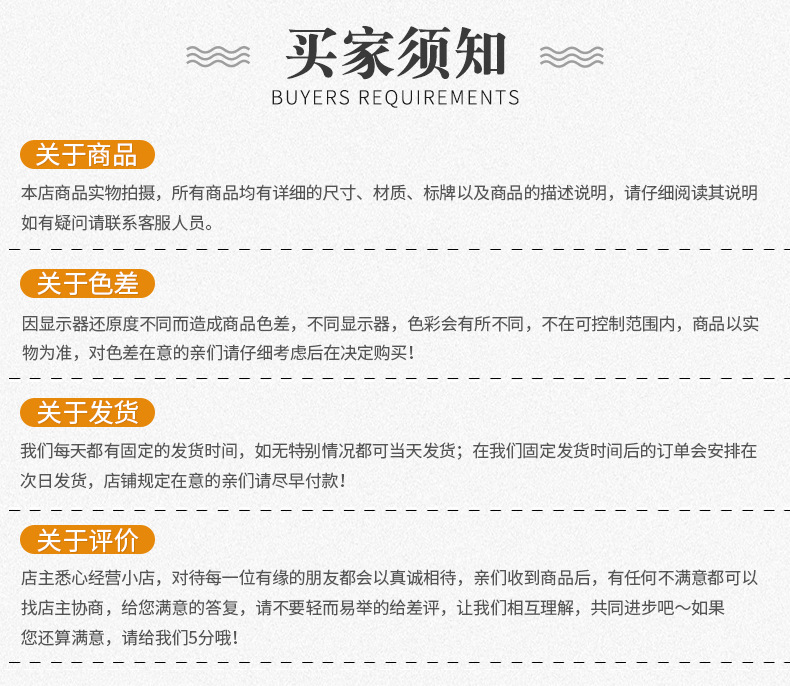 买家须知
BUYERS REQUIREMENTS

关于商品

本店商品实物拍摄，所有商品均有详细的尺寸、材质、标牌以及商品的描述说明，请仔细阅读其说明如有疑问请联系客服人员。

关于色差

因显示器还原度不同而造成商品色差，不同显示器，色彩会有所不同，不在可控制范围内，商品以实物为准，对色差在意的亲们请仔细考虑后在决定购买！

关于发货

我们每天都有固定的发货时间，如无特别情况都可当天发货；在我们固定发货时间后的订单会安排在次日发货，店铺规定在意的亲们请尽早付款！

关于评价

店主悉心经营小店，对待每一位有缘的朋友都会以真诚相待，亲们收到商品后，有任何不满意都可以找店主协商，给您满意的答复，请不要轻而易举的给差评，让我们相互理解，共同进步吧～如果您还算满意，请给我们5分哦！